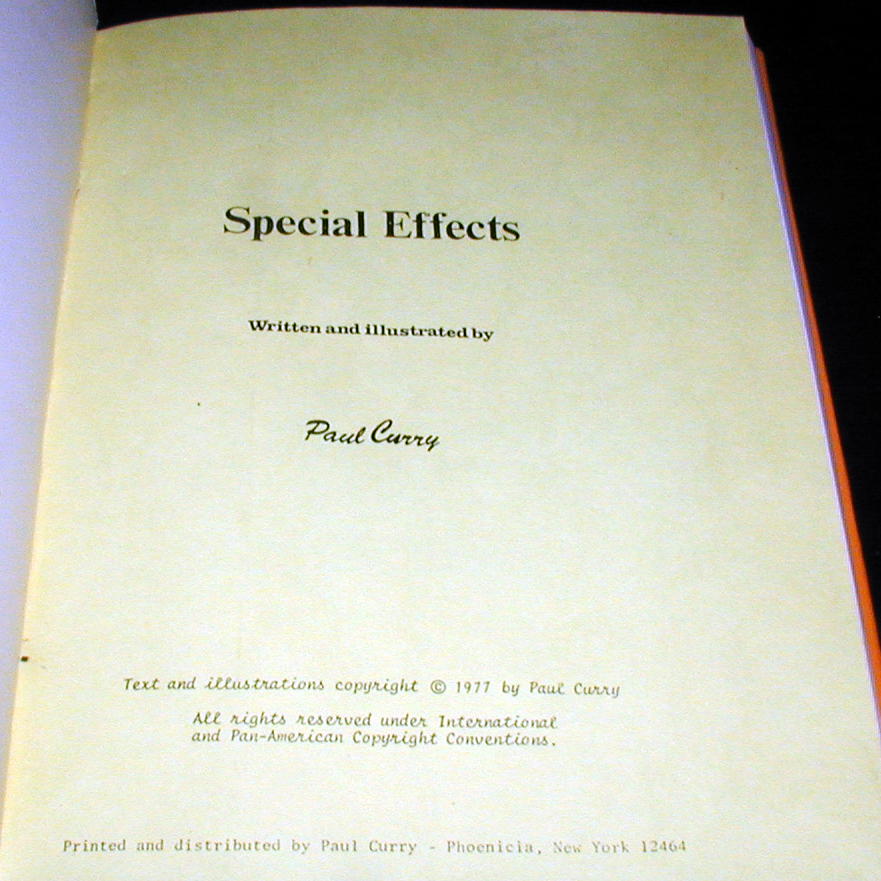 Special Effects

Written and illustrated by

Paul Curry

Text and illustrations copyright © 1977 by Paul Curry

All rights reserved under International and Pan-American Copyright Conventions.

Printed and distributed by Paul Curry - Phoenicia, New York 12464